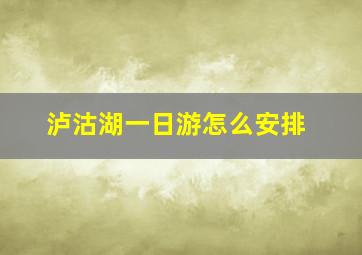 泸沽湖一日游怎么安排